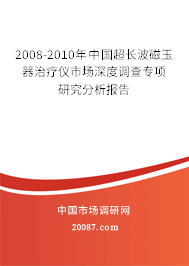 2008-2010年中国超长波磁玉器治疗仪市场深度调查专项研究分析报告

中国市场调研网

20087.com